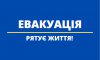 ЕВАКУАЦІЯ

РЯТУЄ ЖИТТЯ!